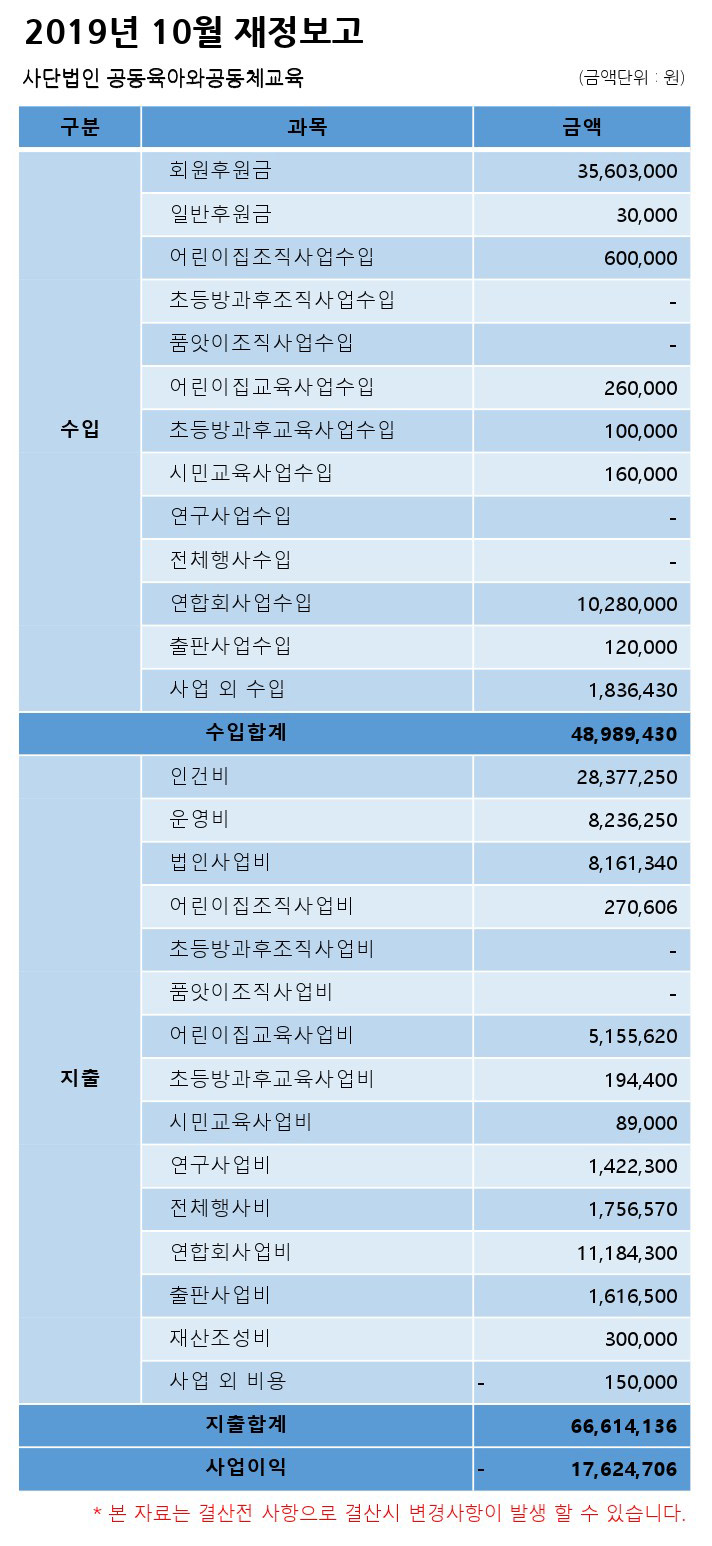 2019년 10월 재정보고

사단법인 공동육아와공동체교육 (금액단위 : 원)

| 구분 | 과목 | 금액 |
|---|---|---|
| 수입 | 회원후원금 | 35,603,000 |
| | 일반후원금 | 30,000 |
| | 어린이집조직사업수입 | 600,000 |
| | 초등방과후조직사업수입 | - |
| | 품앗이조직사업수입 | - |
| | 어린이집교육사업수입 | 260,000 |
| | 초등방과후교육사업수입 | 100,000 |
| | 시민교육사업수입 | 160,000 |
| | 연구사업수입 | - |
| | 전체행사수입 | - |
| | 연합회사업수입 | 10,280,000 |
| | 출판사업수입 | 120,000 |
| | 사업 외 수입 | 1,836,430 |
| 수입합계 | | 48,989,430 |
| 지출 | 인건비 | 28,377,250 |
| | 운영비 | 8,236,250 |
| | 법인사업비 | 8,161,340 |
| | 어린이집조직사업비 | 270,606 |
| | 초등방과후조직사업비 | - |
| | 품앗이조직사업비 | - |
| | 어린이집교육사업비 | 5,155,620 |
| | 초등방과후교육사업비 | 194,400 |
| | 시민교육사업비 | 89,000 |
| | 연구사업비 | 1,422,300 |
| | 전체행사비 | 1,756,570 |
| | 연합회사업비 | 11,184,300 |
| | 출판사업비 | 1,616,500 |
| | 재산조성비 | 300,000 |
| | 사업 외 비용 | - 150,000 |
| 지출합계 | | 66,614,136 |
| 사업이익 | | - 17,624,706 |

* 본 자료는 결산전 사항으로 결산시 변경사항이 발생 할 수 있습니다.